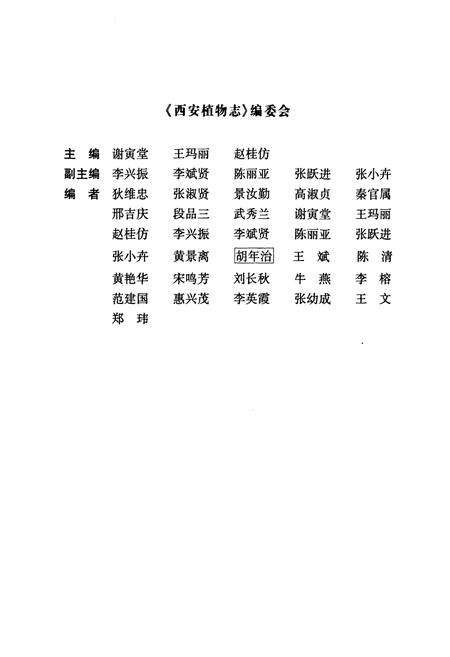 《西安植物志》编委会

主　编　谢寅堂　王玛丽　赵桂仿

副主编　李兴振　李斌贤　陈丽亚　张跃进　张小卉

编　者　狄维忠　张淑贤　景汝勤　高淑贞　秦官属
邢吉庆　段品三　武秀兰　谢寅堂　王玛丽
赵桂仿　李兴振　李斌贤　陈丽亚　张跃进
张小卉　黄景离　胡年治　王　斌　陈　清
黄艳华　宋鸣芳　刘长秋　牛　燕　李　榕
范建国　惠兴茂　李英霞　张幼成　王　文
郑　玮